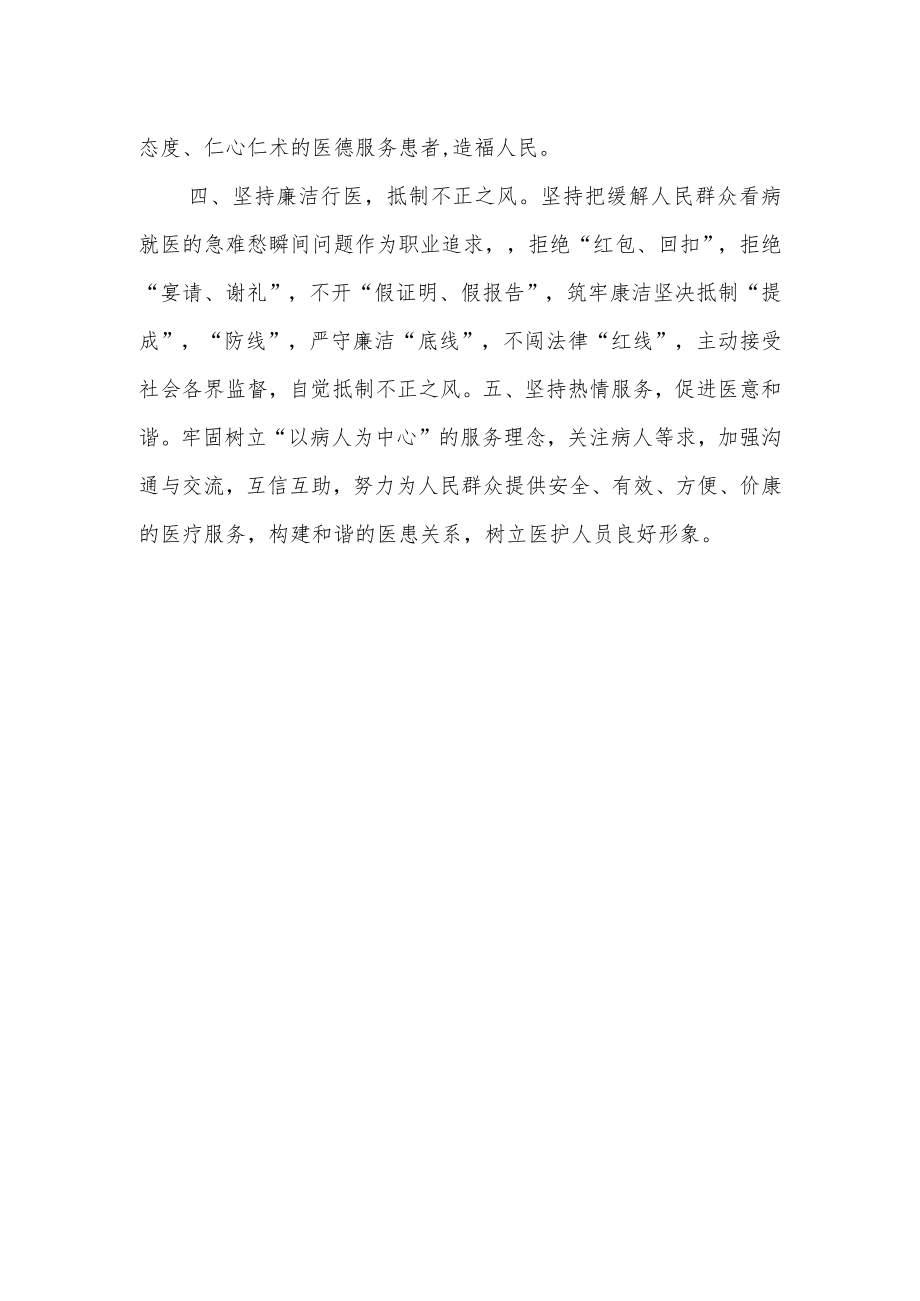 态度、仁心仁术的医德服务患者,造福人民。

四、坚持廉洁行医，抵制不正之风。坚持把缓解人民群众看病就医的急难愁瞬间问题作为职业追求，，拒绝“红包、回扣”，拒绝“宴请、谢礼”，不开“假证明、假报告”，筑牢康洁坚决抵制“提成”，“防线”，严守廉洁“底线”，不闯法律“红线”，主动接受社会各界监督，自觉抵制不正之风。五、坚持热情服务，促进医意和谐。牢固树立“以病人为中心”的服务理念，关注病人等求，加强沟通与交流，互信互助，努力为人民群众提供安全、有效、方便、价康的医疗服务，构建和谐的医患关系，树立医护人员良好形象。